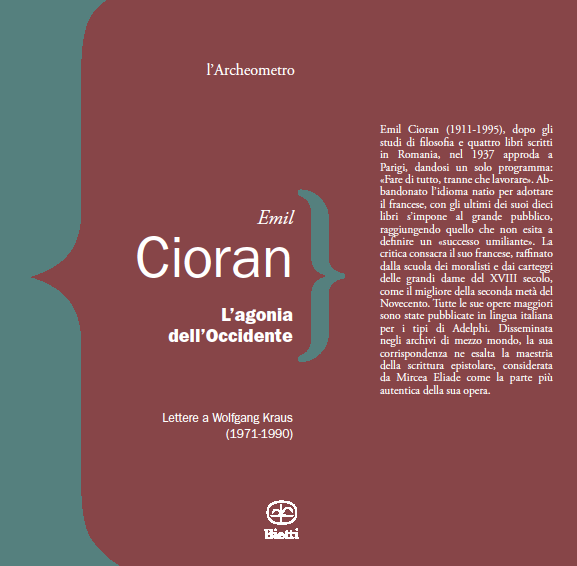 l'Archeometro

Emil

Cioran

L'agonia
dell'Occidente

Lettere a Wolfgang Kraus
(1971-1990)

Bietti

Emil Cioran (1911-1995), dopo gli studi di filosofia e quattro libri scritti in Romania, nel 1937 approda a Parigi, dandosi un solo programma: «Fare di tutto, tranne che lavorare». Abbandonato l'idioma natio per adottare il francese, con gli ultimi dei suoi dieci libri s'impone al grande pubblico, raggiungendo quello che non esita a definire un «successo umiliante». La critica consacra il suo francese, raffinato dalla scuola dei moralisti e dai carteggi delle grandi dame del XVIII secolo, come il migliore della seconda metà del Novecento. Tutte le sue opere maggiori sono state pubblicate in lingua italiana per i tipi di Adelphi. Disseminata negli archivi di mezzo mondo, la sua corrispondenza ne esalta la maestria della scrittura epistolare, considerata da Mircea Eliade come la parte più autentica della sua opera.